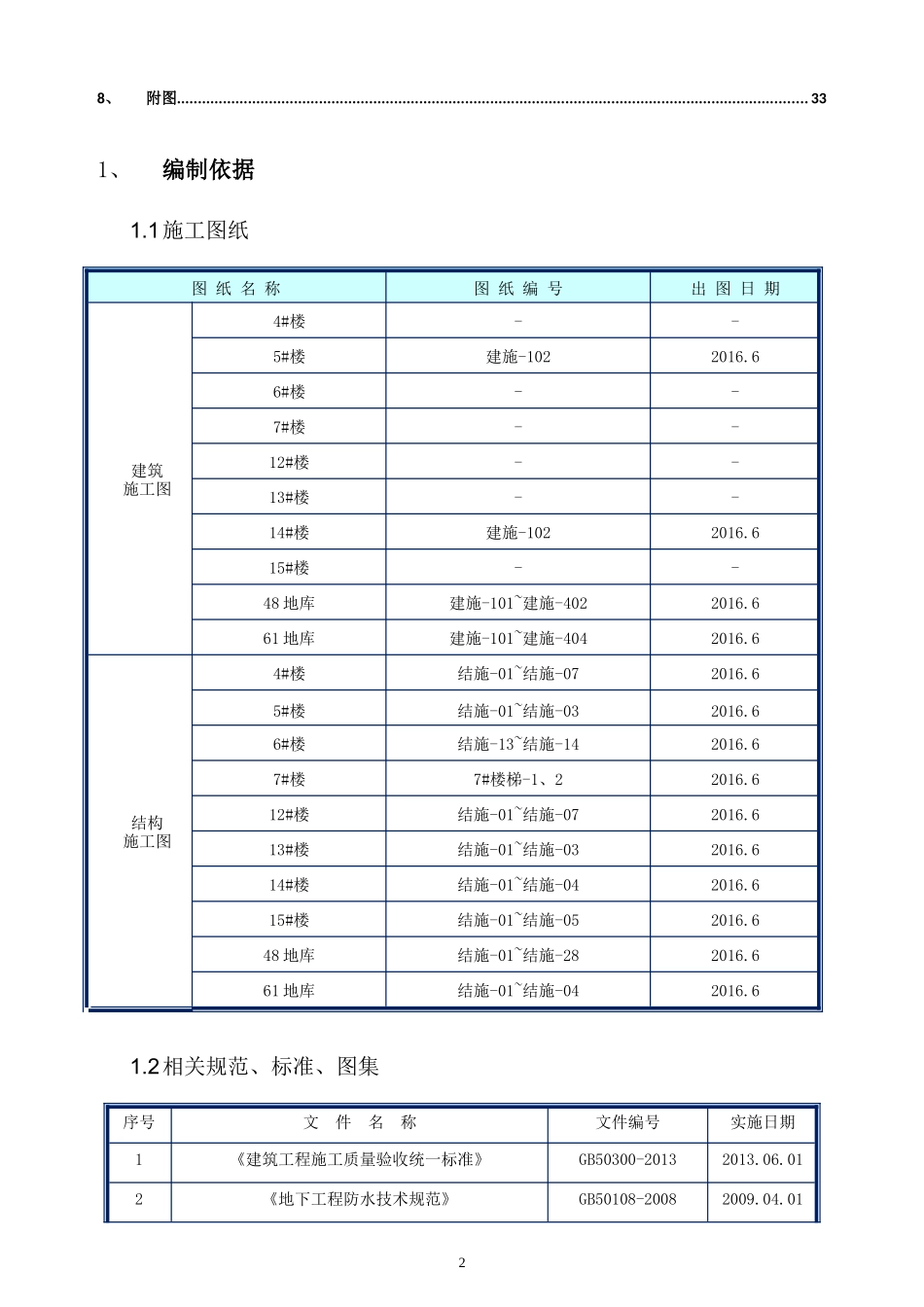 8、 附图.......................................................................................................................................................... 33

1、 编制依据

1.1 施工图纸

| 图 纸 名 称 | | 图 纸 编 号 | 出 图 日 期 |
|---|---|---|---|
| 建筑施工图 | 4#楼 | - | - |
| | 5#楼 | 建施-102 | 2016.6 |
| | 6#楼 | - | - |
| | 7#楼 | - | - |
| | 12#楼 | - | - |
| | 13#楼 | - | - |
| | 14#楼 | 建施-102 | 2016.6 |
| | 15#楼 | - | - |
| | 48 地库 | 建施-101~建施-402 | 2016.6 |
| | 61 地库 | 建施-101~建施-404 | 2016.6 |
| 结构施工图 | 4#楼 | 结施-01~结施-07 | 2016.6 |
| | 5#楼 | 结施-01~结施-03 | 2016.6 |
| | 6#楼 | 结施-13~结施-14 | 2016.6 |
| | 7#楼 | 7#楼梯-1、2 | 2016.6 |
| | 12#楼 | 结施-01~结施-07 | 2016.6 |
| | 13#楼 | 结施-01~结施-03 | 2016.6 |
| | 14#楼 | 结施-01~结施-04 | 2016.6 |
| | 15#楼 | 结施-01~结施-05 | 2016.6 |
| | 48 地库 | 结施-01~结施-28 | 2016.6 |
| | 61 地库 | 结施-01~结施-04 | 2016.6 |

1.2 相关规范、标准、图集

| 序号 | 文 件 名 称 | 文件编号 | 实施日期 |
|---|---|---|---|
| 1 | 《建筑工程施工质量验收统一标准》 | GB50300-2013 | 2013.06.01 |
| 2 | 《地下工程防水技术规范》 | GB50108-2008 | 2009.04.01 |

2